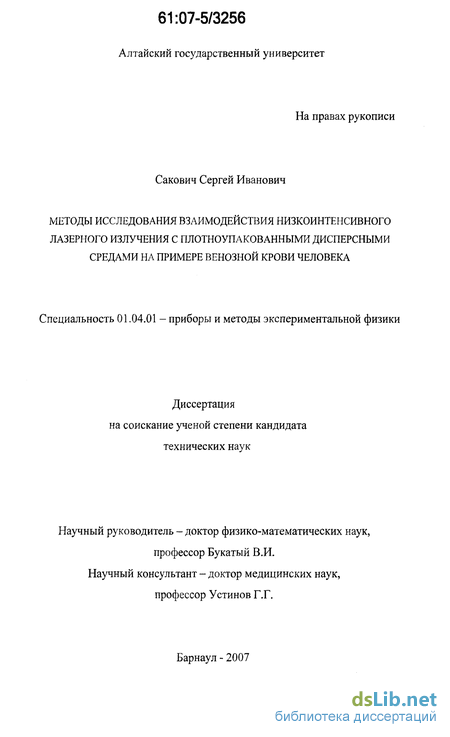 61:07-5/3256

Алтайский государственный университет

На правах рукописи

Сакович Сергей Иванович

МЕТОДЫ ИССЛЕДОВАНИЯ ВЗАИМОДЕЙСТВИЯ НИЗКОИНТЕНСИВНОГО ЛАЗЕРНОГО ИЗЛУЧЕНИЯ С ПЛОТНОУПАКОВАННЫМИ ДИСПЕРСНЫМИ СРЕДАМИ НА ПРИМЕРЕ ВЕНОЗНОЙ КРОВИ ЧЕЛОВЕКА

Специальность 01.04.01 – приборы и методы экспериментальной физики

Диссертация
на соискание ученой степени кандидата
технических наук

Научный руководитель – доктор физико-математических наук,
профессор Букатый В.И.
Научный консультант – доктор медицинских наук,
профессор Устинов Г.Г.

Барнаул - 2007

dsLib.net
библиотека диссертаций